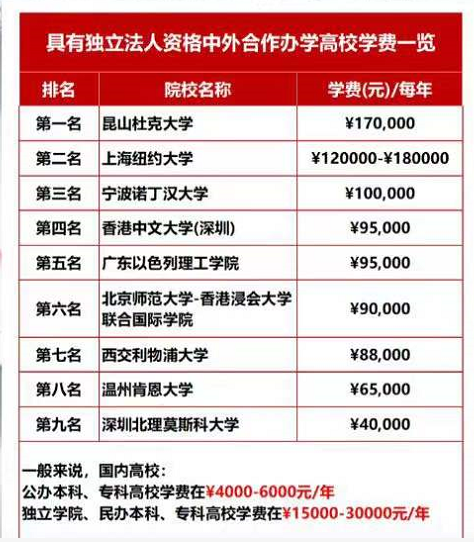 具有独立法人资格中外合作办学高校学费一览

| 排名 | 院校名称 | 学费(元)/每年 |
|---|---|---|
| 第一名 | 昆山杜克大学 | ¥170,000 |
| 第二名 | 上海纽约大学 | ¥120000-¥180000 |
| 第三名 | 宁波诺丁汉大学 | ¥100,000 |
| 第四名 | 香港中文大学(深圳) | ¥95,000 |
| 第五名 | 广东以色列理工学院 | ¥95,000 |
| 第六名 | 北京师范大学-香港浸会大学联合国际学院 | ¥90,000 |
| 第七名 | 西交利物浦大学 | ¥88,000 |
| 第八名 | 温州肯恩大学 | ¥65,000 |
| 第九名 | 深圳北理莫斯科大学 | ¥40,000 |

一般来说，国内高校：
公办本科、专科高校学费在¥4000-6000元/年
独立学院、民办本科、专科高校学费在¥15000-30000元/年